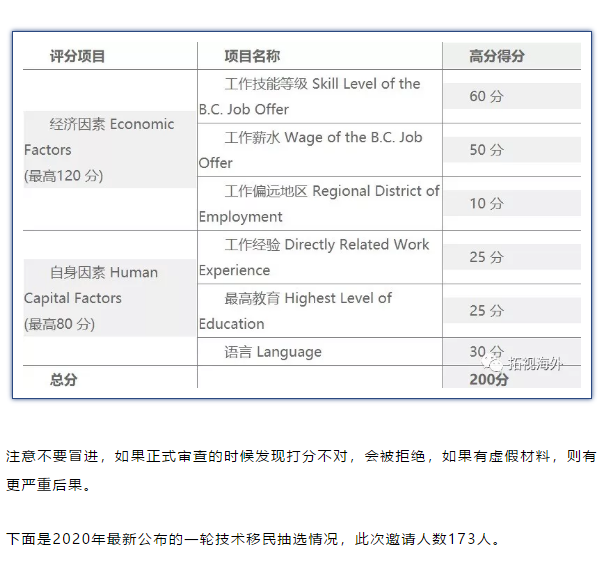 | 评分项目 | 项目名称 | 高分得分 |
|---|---|---|
| 经济因素 Economic Factors (最高120 分) | 工作技能等级 Skill Level of the B.C. Job Offer | 60 分 |
| | 工作薪水 Wage of the B.C. Job Offer | 50 分 |
| | 工作偏远地区 Regional District of Employment | 10 分 |
| 自身因素 Human Capital Factors (最高80 分) | 工作经验 Directly Related Work Experience | 25 分 |
| | 最高教育 Highest Level of Education | 25 分 |
| | 语言 Language | 30 分 |
| 总分 | | 200分 |

拓视海外

注意不要冒进，如果正式审查的时候发现打分不对，会被拒绝，如果有虚假材料，则有更严重后果。

下面是2020年最新公布的一轮技术移民抽选情况，此次邀请人数173人。